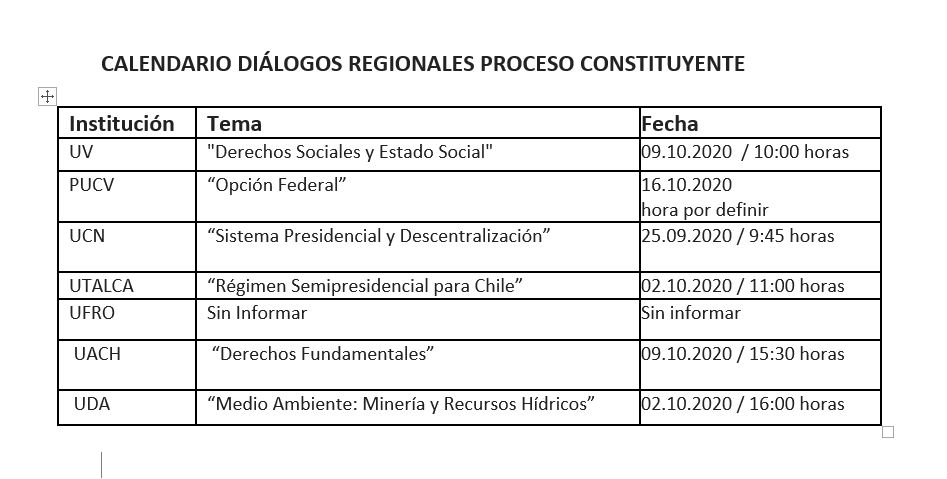 CALENDARIO DIÁLOGOS REGIONALES PROCESO CONSTITUYENTE

| Institución | Tema | Fecha |
|---|---|---|
| UV | "Derechos Sociales y Estado Social" | 09.10.2020 / 10:00 horas |
| PUCV | “Opción Federal” | 16.10.2020 hora por definir |
| UCN | “Sistema Presidencial y Descentralización” | 25.09.2020 / 9:45 horas |
| UTALCA | “Régimen Semipresidencial para Chile” | 02.10.2020 / 11:00 horas |
| UFRO | Sin Informar | Sin informar |
| UACH | “Derechos Fundamentales” | 09.10.2020 / 15:30 horas |
| UDA | “Medio Ambiente: Minería y Recursos Hídricos” | 02.10.2020 / 16:00 horas |